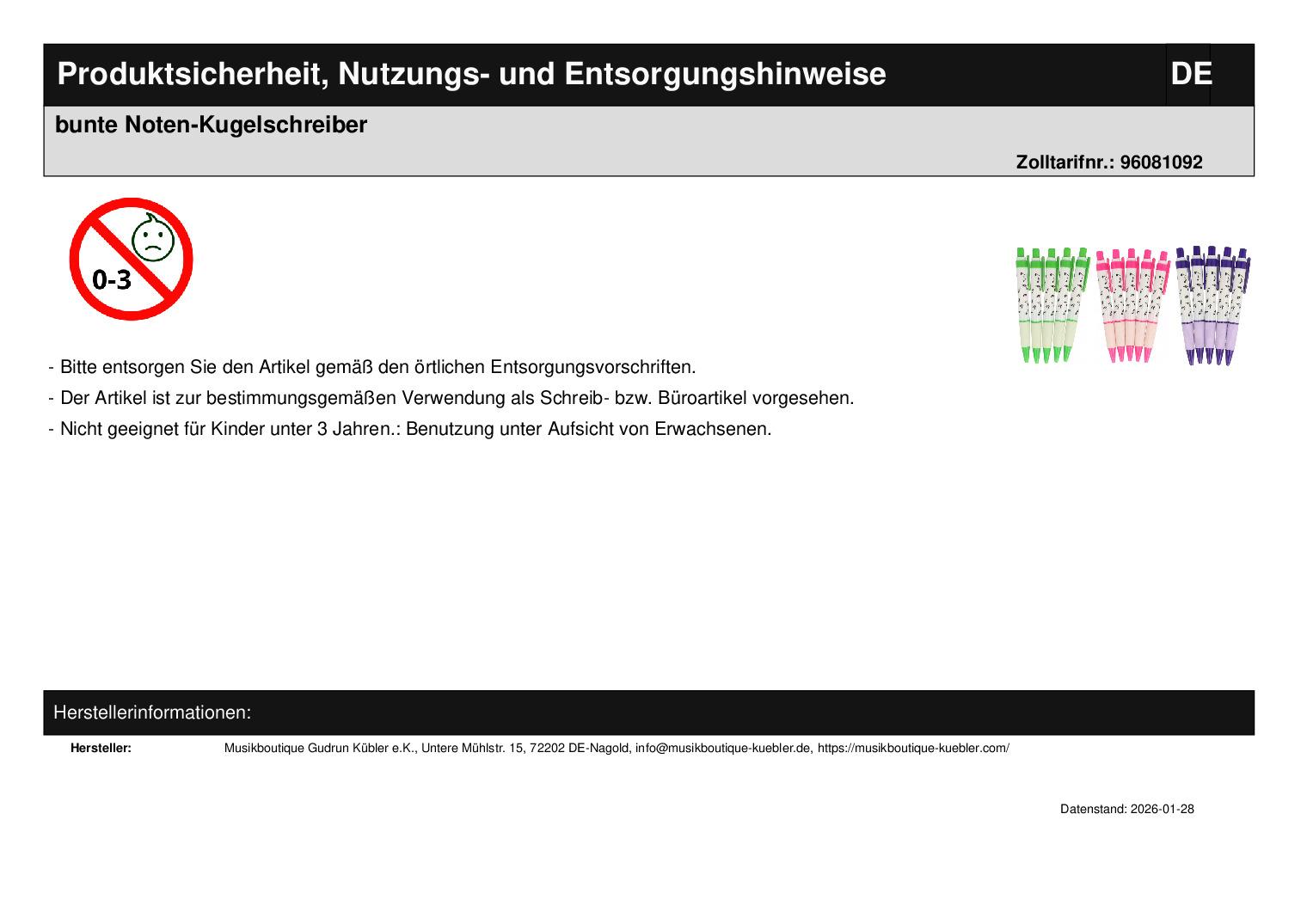 Produktsicherheit, Nutzungs- und Entsorgungshinweise

DE

bunte Noten-Kugelschreiber

Zolltarifnr.: 96081092

0-3

- Bitte entsorgen Sie den Artikel gemäß den örtlichen Entsorgungsvorschriften.
- Der Artikel ist zur bestimmungsgemäßen Verwendung als Schreib- bzw. Büroartikel vorgesehen.
- Nicht geeignet für Kinder unter 3 Jahren.: Benutzung unter Aufsicht von Erwachsenen.

Herstellerinformationen:

Hersteller:
Musikboutique Gudrun Kübler e.K., Untere Mühlstr. 15, 72202 DE-Nagold, info@musikboutique-kuebler.de, https://musikboutique-kuebler.com/

Datenstand: 2026-01-28